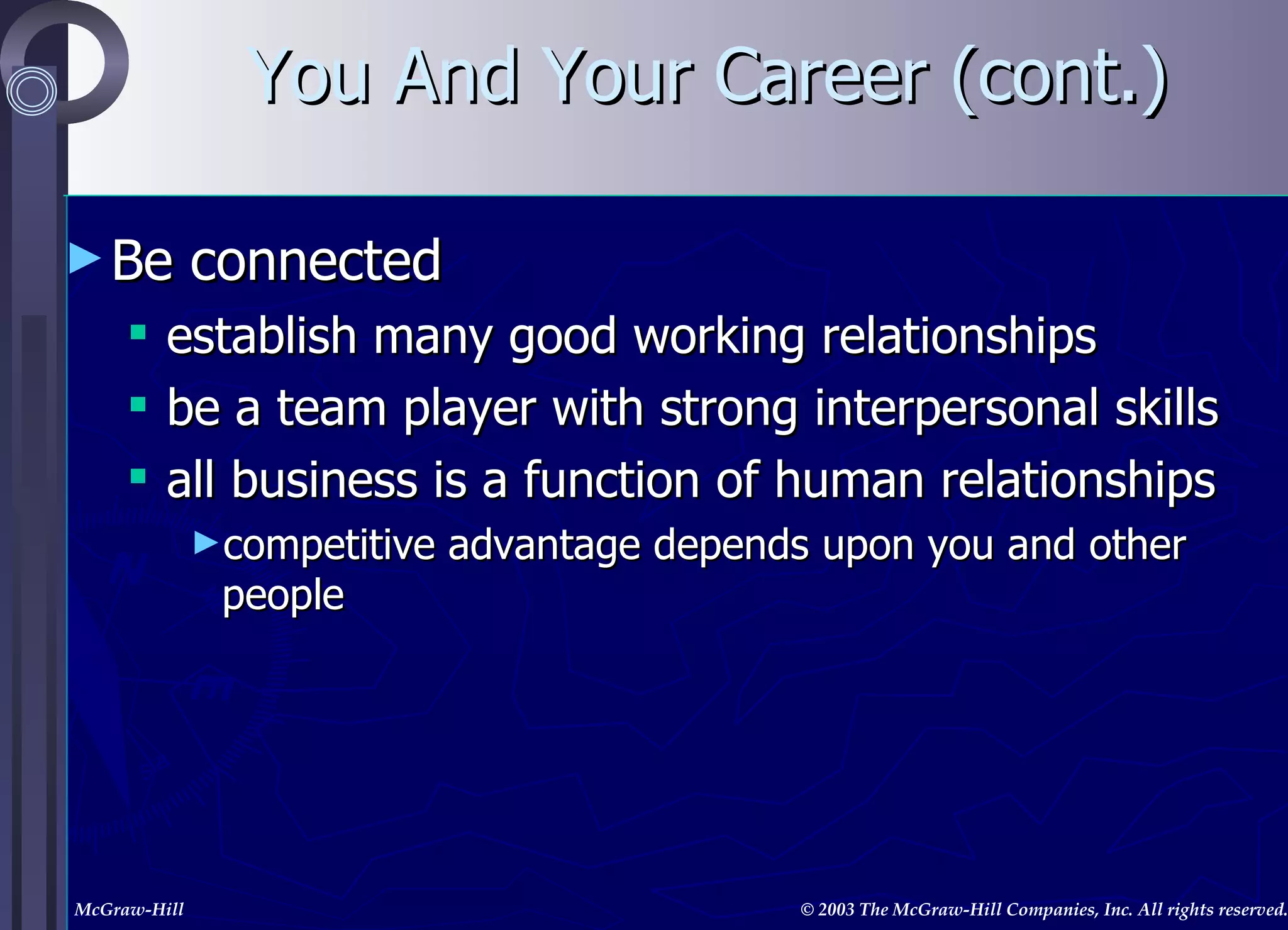 You And Your Career (cont.)

Be connected

establish many good working relationships

be a team player with strong interpersonal skills

all business is a function of human relationships

competitive advantage depends upon you and other people

McGraw-Hill

© 2003 The McGraw-Hill Companies, Inc. All rights reserved.